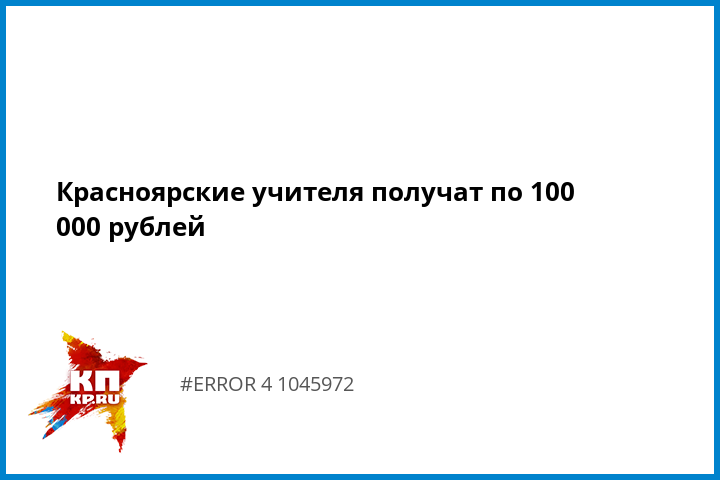 Красноярские учителя получат по 100 000 рублей

КП
KP.RU

#ERROR 4 1045972